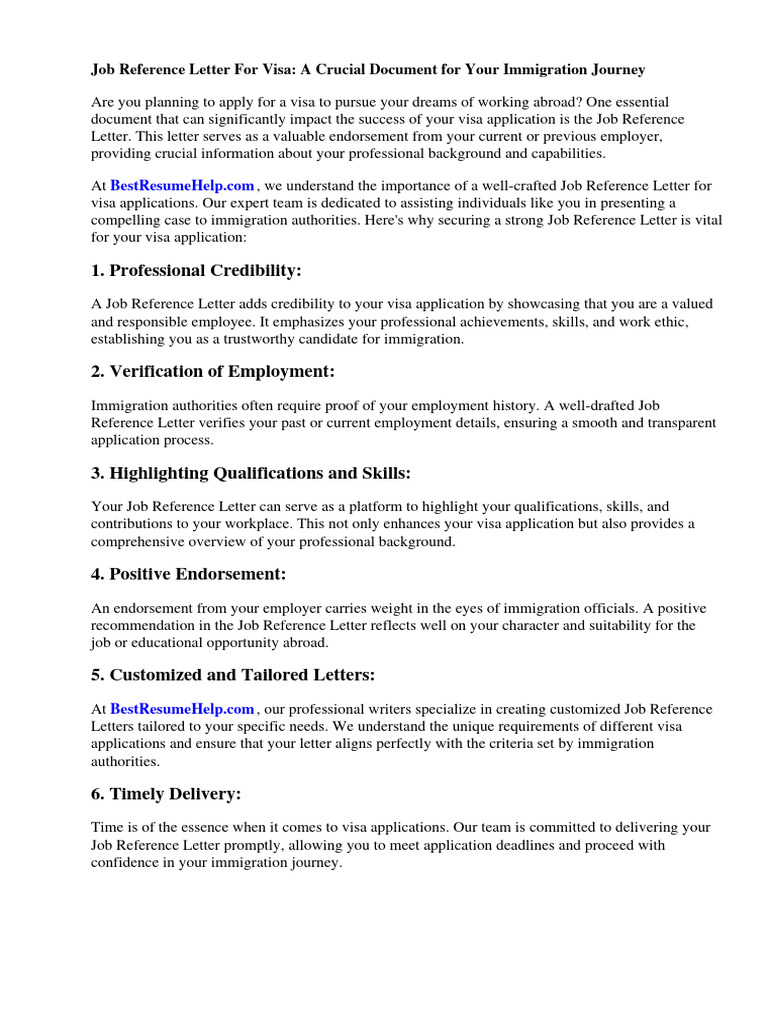 Job Reference Letter For Visa: A Crucial Document for Your Immigration Journey

Are you planning to apply for a visa to pursue your dreams of working abroad? One essential document that can significantly impact the success of your visa application is the Job Reference Letter. This letter serves as a valuable endorsement from your current or previous employer, providing crucial information about your professional background and capabilities.

At BestResumeHelp.com , we understand the importance of a well-crafted Job Reference Letter for visa applications. Our expert team is dedicated to assisting individuals like you in presenting a compelling case to immigration authorities. Here's why securing a strong Job Reference Letter is vital for your visa application:

1. Professional Credibility:

A Job Reference Letter adds credibility to your visa application by showcasing that you are a valued and responsible employee. It emphasizes your professional achievements, skills, and work ethic, establishing you as a trustworthy candidate for immigration.

2. Verification of Employment:

Immigration authorities often require proof of your employment history. A well-drafted Job Reference Letter verifies your past or current employment details, ensuring a smooth and transparent application process.

3. Highlighting Qualifications and Skills:

Your Job Reference Letter can serve as a platform to highlight your qualifications, skills, and contributions to your workplace. This not only enhances your visa application but also provides a comprehensive overview of your professional background.

4. Positive Endorsement:

An endorsement from your employer carries weight in the eyes of immigration officials. A positive recommendation in the Job Reference Letter reflects well on your character and suitability for the job or educational opportunity abroad.

5. Customized and Tailored Letters:

At BestResumeHelp.com , our professional writers specialize in creating customized Job Reference Letters tailored to your specific needs. We understand the unique requirements of different visa applications and ensure that your letter aligns perfectly with the criteria set by immigration authorities.

6. Timely Delivery:

Time is of the essence when it comes to visa applications. Our team is committed to delivering your Job Reference Letter promptly, allowing you to meet application deadlines and proceed with confidence in your immigration journey.